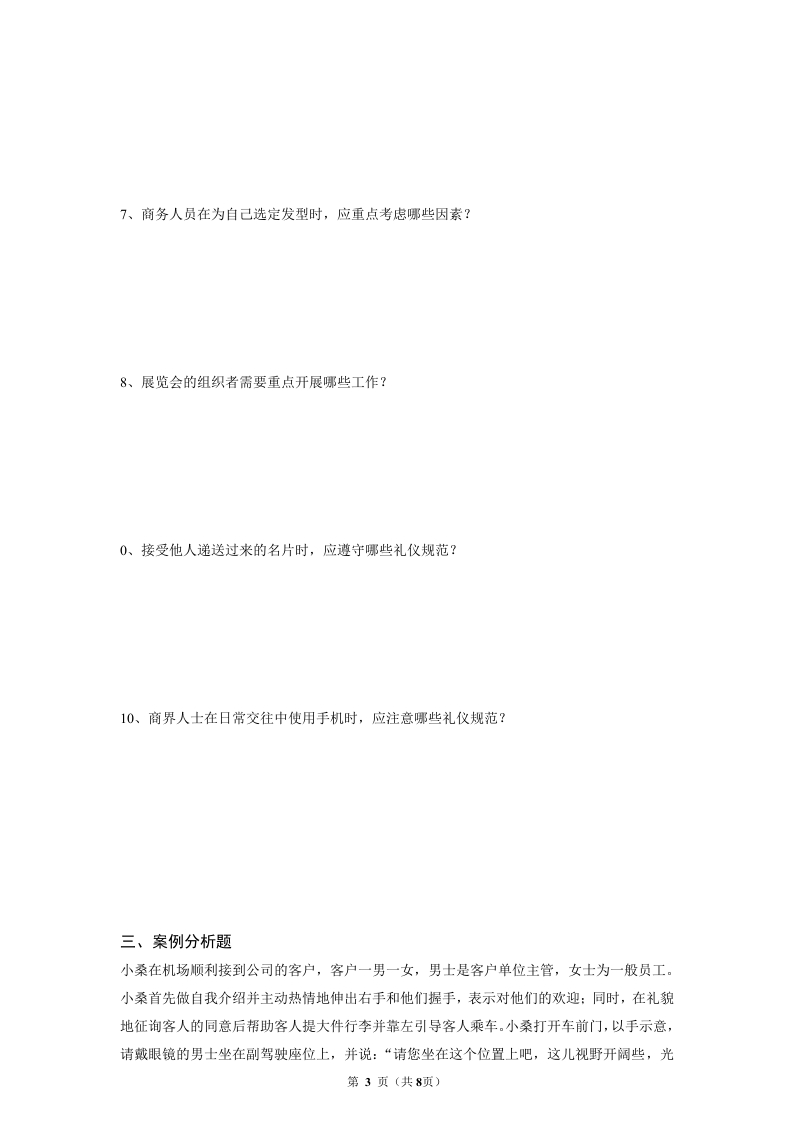 7、商务人员在为自己选定发型时，应重点考虑哪些因素？

8、展览会的组织者需要重点开展哪些工作？

0、接受他人递送过来的名片时，应遵守哪些礼仪规范？

10、商界人士在日常交往中使用手机时，应注意哪些礼仪规范？

三、案例分析题

小桑在机场顺利接到公司的客户，客户一男一女，男士是客户单位主管，女士为一般员工。小桑首先做自我介绍并主动热情地伸出右手和他们握手，表示对他们的欢迎；同时，在礼貌地征询客人的同意后帮助客人提大件行李并靠左引导客人乘车。小桑打开车前门，以手示意，请戴眼镜的男士坐在副驾驶座位上，并说：“请您坐在这个位置上吧，这儿视野开阔些，光

第3页（共8页）